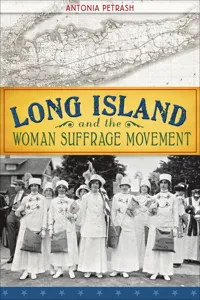 ANTONIA PETRASH

LONG ISLAND
and the
WOMAN SUFFRAGE MOVEMENT